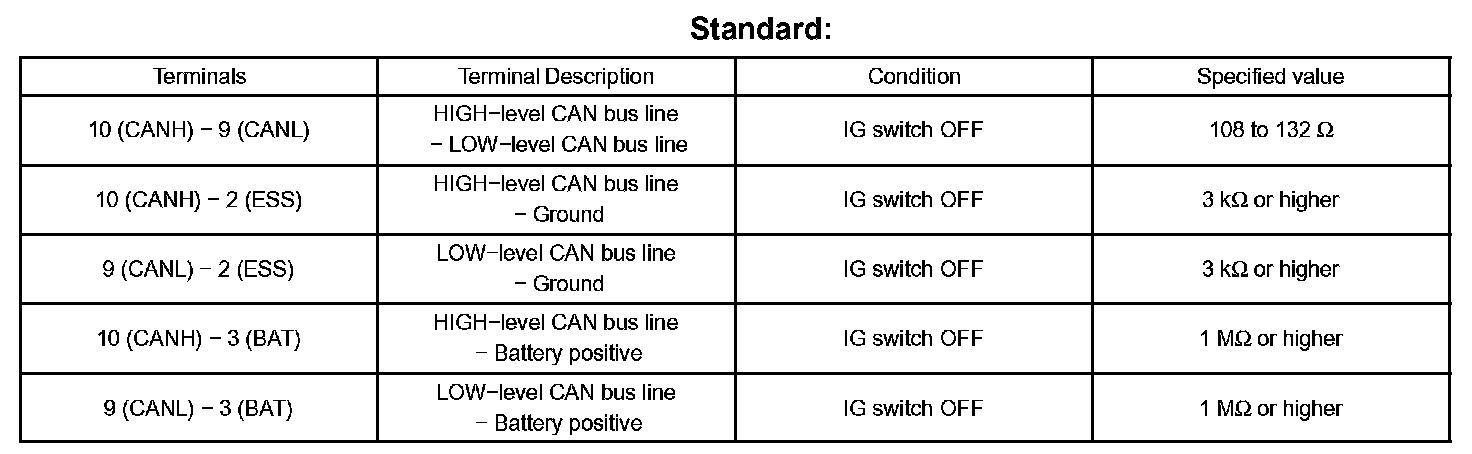 Standard:

| Terminals | Terminal Description | Condition | Specified value |
|---|---|---|---|
| 10 (CANH) - 9 (CANL) | HIGH-level CAN bus line - LOW-level CAN bus line | IG switch OFF | 108 to 132 Ω |
| 10 (CANH) - 2 (ESS) | HIGH-level CAN bus line - Ground | IG switch OFF | 3 kΩ or higher |
| 9 (CANL) - 2 (ESS) | LOW-level CAN bus line - Ground | IG switch OFF | 3 kΩ or higher |
| 10 (CANH) - 3 (BAT) | HIGH-level CAN bus line - Battery positive | IG switch OFF | 1 MΩ or higher |
| 9 (CANL) - 3 (BAT) | LOW-level CAN bus line - Battery positive | IG switch OFF | 1 MΩ or higher |